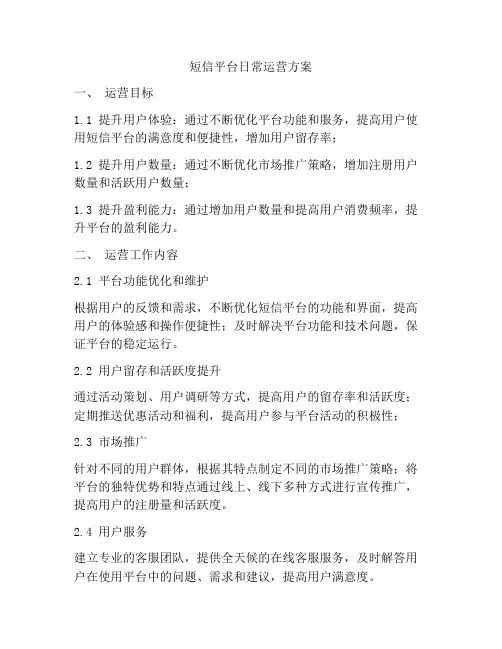 短信平台日常运营方案

一、 运营目标

1.1 提升用户体验：通过不断优化平台功能和服务，提高用户使用短信平台的满意度和便捷性，增加用户留存率；

1.2 提升用户数量：通过不断优化市场推广策略，增加注册用户数量和活跃用户数量；

1.3 提升盈利能力：通过增加用户数量和提高用户消费频率，提升平台的盈利能力。

二、 运营工作内容

2.1 平台功能优化和维护

根据用户的反馈和需求，不断优化短信平台的功能和界面，提高用户的体验感和操作便捷性；及时解决平台功能和技术问题，保证平台的稳定运行。

2.2 用户留存和活跃度提升

通过活动策划、用户调研等方式，提高用户的留存率和活跃度；定期推送优惠活动和福利，提高用户参与平台活动的积极性；

2.3 市场推广

针对不同的用户群体，根据其特点制定不同的市场推广策略；将平台的独特优势和特点通过线上、线下多种方式进行宣传推广，提高用户的注册量和活跃度。

2.4 用户服务

建立专业的客服团队，提供全天候的在线客服服务，及时解答用户在使用平台中的问题、需求和建议，提高用户满意度。